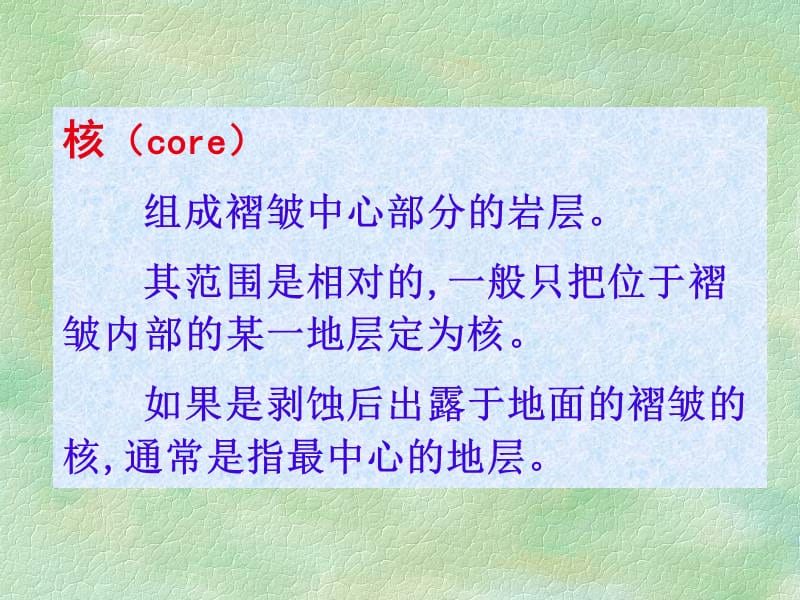 核（core）

组成褶皱中心部分的岩层。

其范围是相对的，一般只把位于褶皱内部的某一地层定为核。

如果是剥蚀后出露于地面的褶皱的核，通常是指最中心的地层。